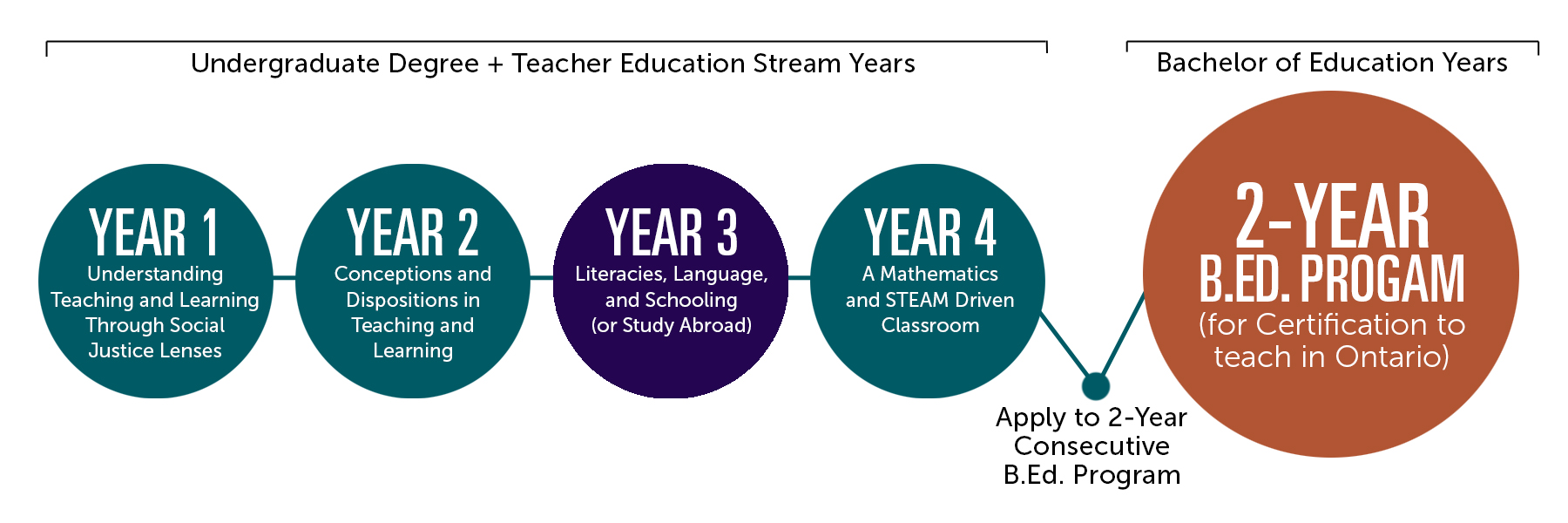 Undergraduate Degree + Teacher Education Stream Years

Bachelor of Education Years

YEAR 1
Understanding Teaching and Learning Through Social Justice Lenses

YEAR 2
Conceptions and Dispositions in Teaching and Learning

YEAR 3
Literacies, Language, and Schooling (or Study Abroad)

YEAR 4
A Mathematics and STEAM Driven Classroom

Apply to 2-Year Consecutive B.Ed. Program

2-YEAR
B.ED. PROGAM
(for Certification to teach in Ontario)